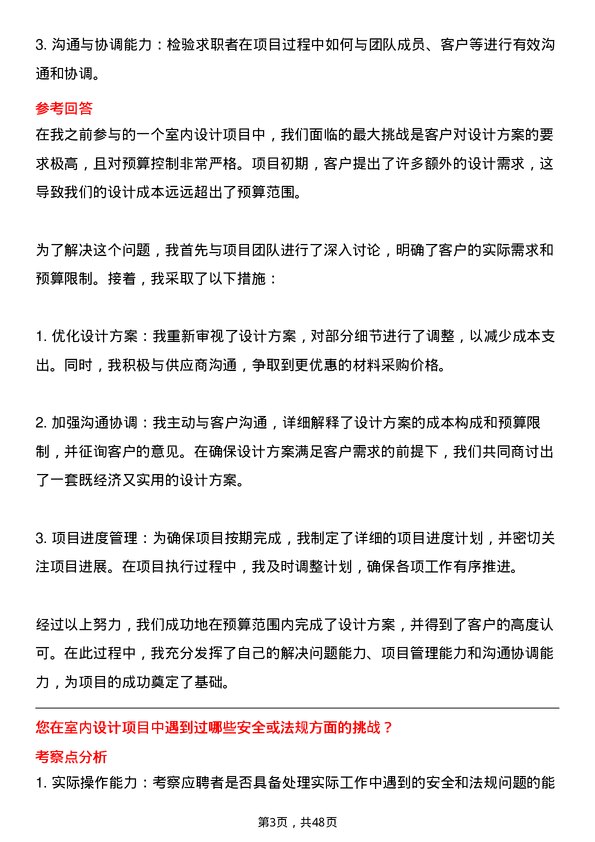 3. 沟通与协调能力：检验求职者在项目过程中如何与团队成员、客户等进行有效沟通和协调。

参考回答

在我之前参与的一个室内设计项目中，我们面临的最大挑战是客户对设计方案的要求极高，且对预算控制非常严格。项目初期，客户提出了许多额外的设计需求，这导致我们的设计成本远远超出了预算范围。

为了解决这个问题，我首先与项目团队进行了深入讨论，明确了客户的实际需求和预算限制。接着，我采取了以下措施：

1. 优化设计方案：我重新审视了设计方案，对部分细节进行了调整，以减少成本支出。同时，我积极与供应商沟通，争取到更优惠的材料采购价格。

2. 加强沟通协调：我主动与客户沟通，详细解释了设计方案的成本构成和预算限制，并征询客户的意见。在确保设计方案满足客户需求的前提下，我们共同商讨出了一套既经济又实用的设计方案。

3. 项目进度管理：为确保项目按期完成，我制定了详细的项目进度计划，并密切关注项目进展。在项目执行过程中，我及时调整计划，确保各项工作有序推进。

经过以上努力，我们成功地在预算范围内完成了设计方案，并得到了客户的高度认可。在此过程中，我充分发挥了自己的解决问题能力、项目管理能力和沟通协调能力，为项目的成功奠定了基础。

您在室内设计项目中遇到过哪些安全或法规方面的挑战？

考察点分析

1. 实际操作能力：考察应聘者是否具备处理实际工作中遇到的安全和法规问题的能

第3页，共48页